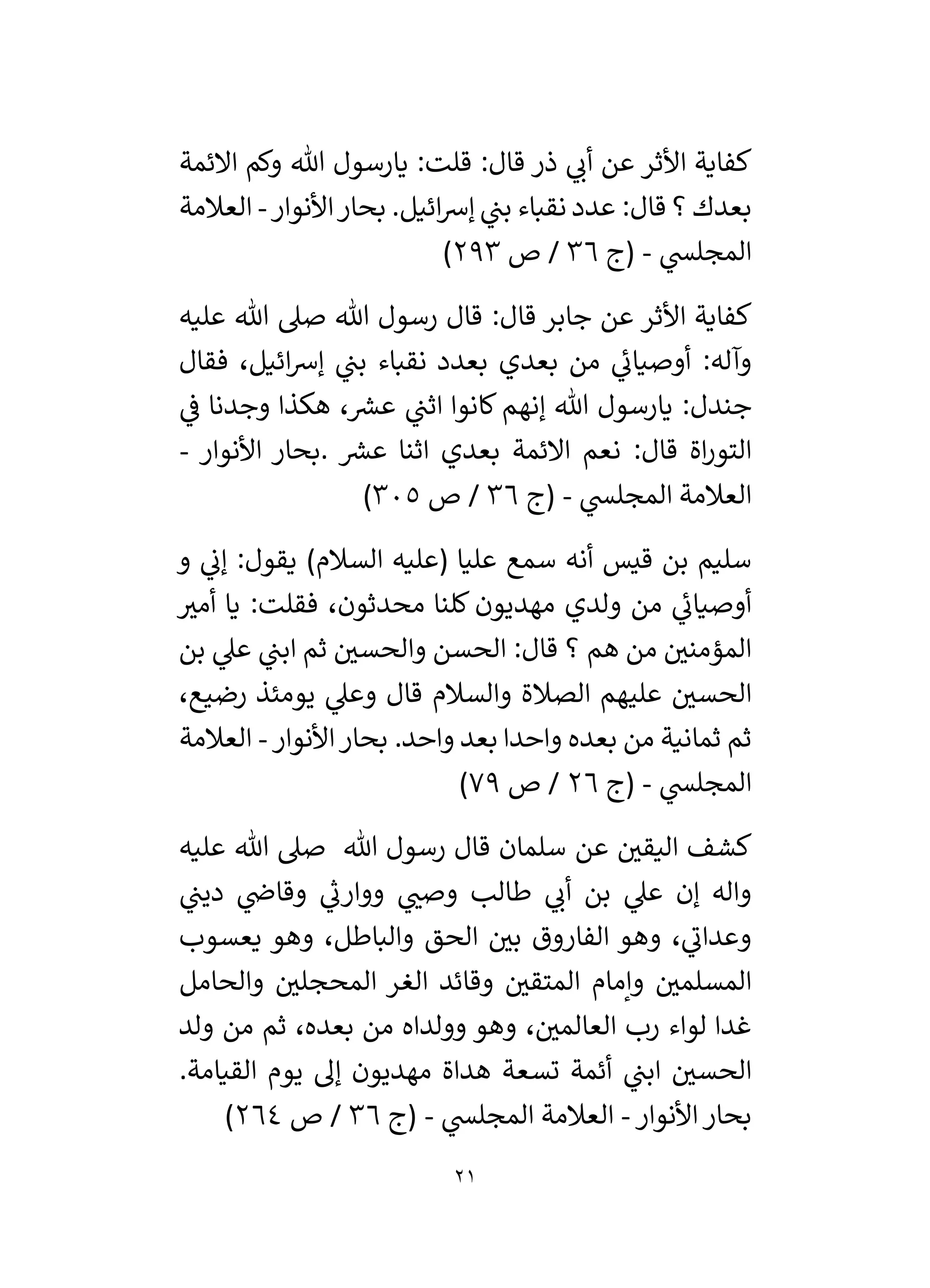 كفاية الأثر عن أبي ذر قال: قلت: يارسول الله وكم الائمة بعدك ؟ قال: عدد نقباء بني إسرائيل. بحار الأنوار - العلامة المجلسي - (ج ٣٦ / ص ٢٩٣)

كفاية الأثر عن جابر قال: قال رسول الله صلى الله عليه وآله: أوصيائي من بعدي بعدد نقباء بني إسرائيل، فقال جندل: يارسول الله إنهم كانوا اثني عشر، هكذا وجدنا في التوراة قال: نعم الائمة بعدي اثنا عشر .بحار الأنوار - العلامة المجلسي - (ج ٣٦ / ص ٣٠٥)

سليم بن قيس أنه سمع عليا (عليه السلام) يقول: إني و أوصيائي من ولدي مهديون كلنا محدثون، فقلت: يا أمير المؤمنين من هم ؟ قال: الحسن والحسين ثم ابني علي بن الحسين عليهم الصلاة والسلام قال وعلي يومئذ رضيع، ثم ثمانية من بعده واحدا بعد واحد. بحار الأنوار - العلامة المجلسي - (ج ٢٦ / ص ٧٩)

كشف اليقين عن سلمان قال رسول الله صلى الله عليه واله إن علي بن أبي طالب وصيي ووارثي وقاضي ديني وعداتي، وهو الفاروق بين الحق والباطل، وهو يعسوب المسلمين وإمام المتقين وقائد الغر المحجلين والحامل غدا لواء رب العالمين، وهو وولداه من بعده، ثم من ولد الحسين ابني أئمة تسعة هداة مهديون إلى يوم القيامة. بحار الأنوار - العلامة المجلسي - (ج ٣٦ / ص ٢٦٤)

٢١